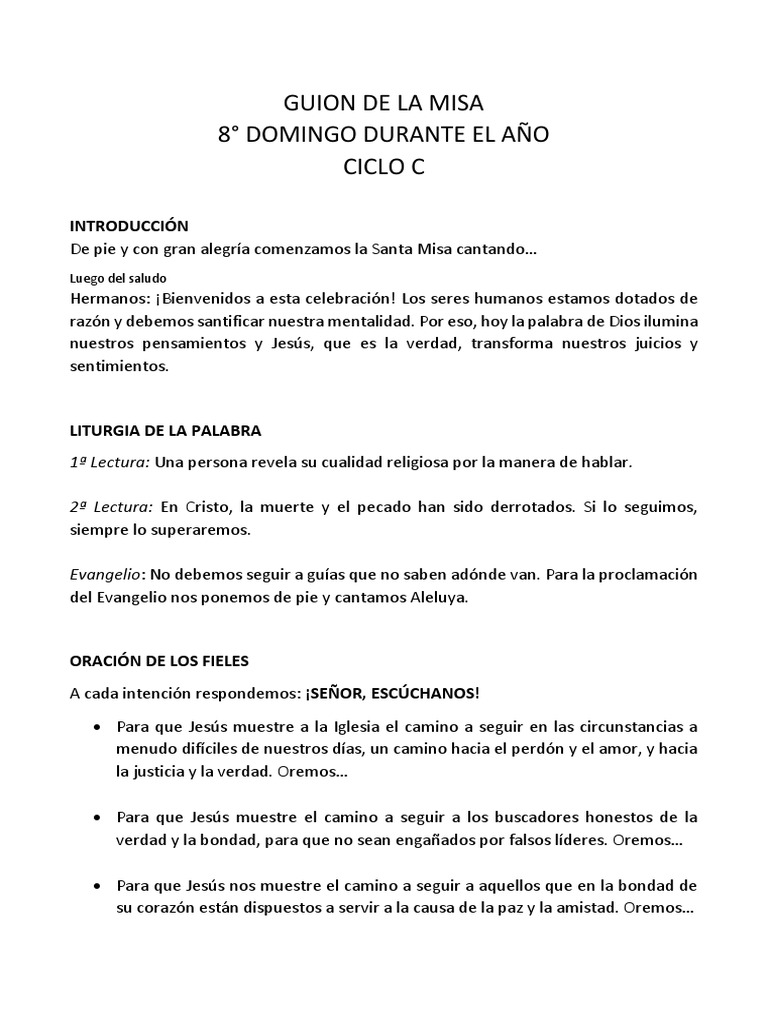 GUION DE LA MISA
8° DOMINGO DURANTE EL AÑO
CICLO C

INTRODUCCIÓN
De pie y con gran alegría comenzamos la Santa Misa cantando…

Luego del saludo
Hermanos: ¡Bienvenidos a esta celebración! Los seres humanos estamos dotados de razón y debemos santificar nuestra mentalidad. Por eso, hoy la palabra de Dios ilumina nuestros pensamientos y Jesús, que es la verdad, transforma nuestros juicios y sentimientos.

LITURGIA DE LA PALABRA

1ª Lectura: Una persona revela su cualidad religiosa por la manera de hablar.

2ª Lectura: En Cristo, la muerte y el pecado han sido derrotados. Si lo seguimos, siempre lo superaremos.

Evangelio: No debemos seguir a guías que no saben adónde van. Para la proclamación del Evangelio nos ponemos de pie y cantamos Aleluya.

ORACIÓN DE LOS FIELES

A cada intención respondemos: ¡SEÑOR, ESCÚCHANOS!

• Para que Jesús muestre a la Iglesia el camino a seguir en las circunstancias a menudo difíciles de nuestros días, un camino hacia el perdón y el amor, y hacia la justicia y la verdad. Oremos…

• Para que Jesús muestre el camino a seguir a los buscadores honestos de la verdad y la bondad, para que no sean engañados por falsos líderes. Oremos…

• Para que Jesús nos muestre el camino a seguir a aquellos que en la bondad de su corazón están dispuestos a servir a la causa de la paz y la amistad. Oremos…